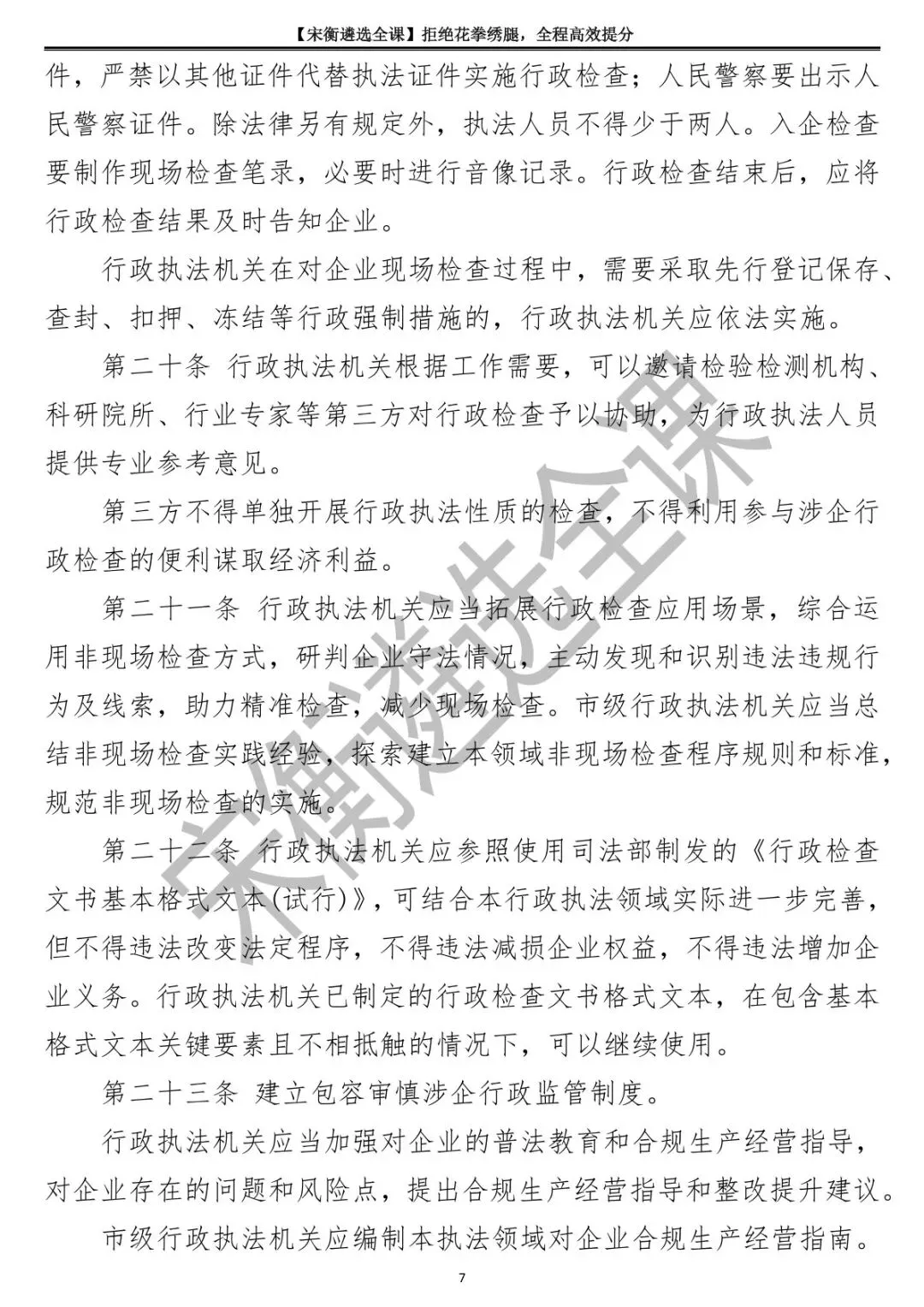 【宋衡遴选全课】拒绝花拳绣腿，全程高效提分

件，严禁以其他证件代替执法证件实施行政检查；人民警察要出示人民警察证件。除法律另有规定外，执法人员不得少于两人。入企检查要制作现场检查笔录，必要时进行音像记录。行政检查结束后，应将行政检查结果及时告知企业。

行政执法机关在对企业现场检查过程中，需要采取先行登记保存、查封、扣押、冻结等行政强制措施的，行政执法机关应依法实施。

第二十条 行政执法机关根据工作需要，可以邀请检验检测机构、科研院所、行业专家等第三方对行政检查予以协助，为行政执法人员提供专业参考意见。

第三方不得单独开展行政执法性质的检查，不得利用参与涉企行政检查的便利谋取经济利益。

第二十一条 行政执法机关应当拓展行政检查应用场景，综合运用非现场检查方式，研判企业守法情况，主动发现和识别违法违规行为及线索，助力精准检查，减少现场检查。市级行政执法机关应当总结非现场检查实践经验，探索建立本领域非现场检查程序规则和标准，规范非现场检查的实施。

第二十二条 行政执法机关应参照使用司法部制发的《行政检查文书基本格式文本(试行)》，可结合本行政执法领域实际进一步完善，但不得违法改变法定程序，不得违法减损企业权益，不得违法增加企业义务。行政执法机关已制定的行政检查文书格式文本，在包含基本格式文本关键要素且不相抵触的情况下，可以继续使用。

第二十三条 建立包容审慎涉企行政监管制度。

行政执法机关应当加强对企业的普法教育和合规生产经营指导，对企业存在的问题和风险点，提出合规生产经营指导和整改提升建议。

市级行政执法机关应编制本执法领域对企业合规生产经营指南。

宋衡遴选全课

7